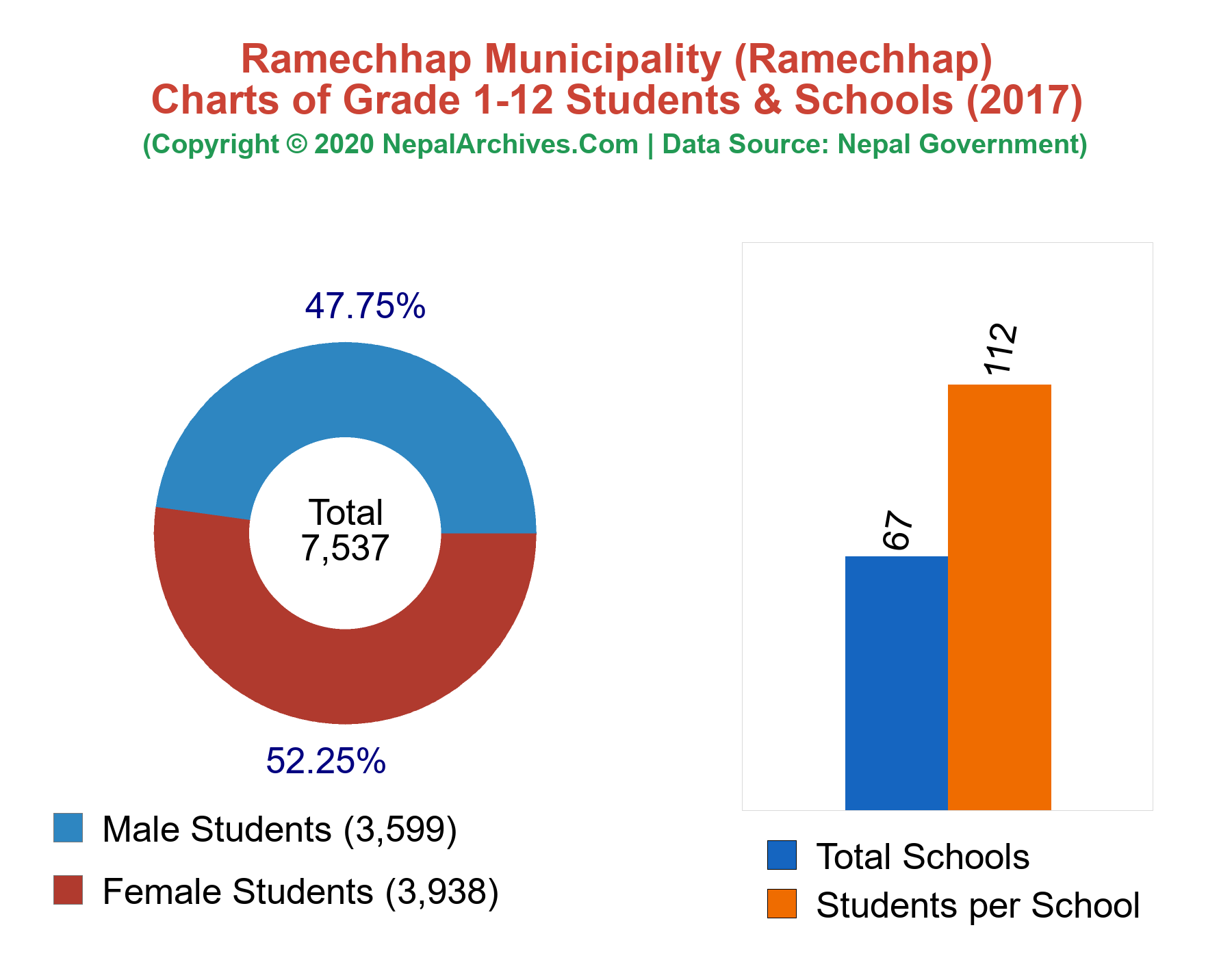 Ramechhap Municipality (Ramechhap)
Charts of Grade 1-12 Students & Schools (2017)
(Copyright © 2020 NepalArchives.Com | Data Source: Nepal Government)

47.75%

Total
7,537

52.25%

Male Students (3,599)

Female Students (3,938)

67

112

Total Schools

Students per School